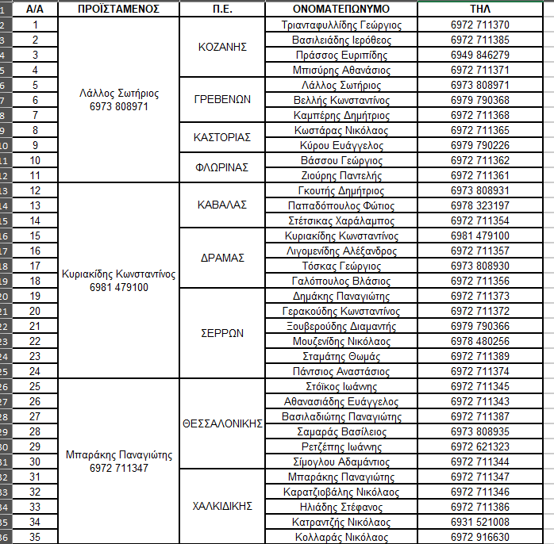 | | Α/Α | ΠΡΟΪΣΤΑΜΕΝΟΣ | Π.Ε. | ΟΝΟΜΑΤΕΠΩΝΥΜΟ | ΤΗΛ |
|---|---|---|---|---|---|
| 2 | 1 | Λάλλος Σωτήριος 6973 808971 | ΚΟΖΑΝΗΣ | Τριανταφυλλίδης Γεώργιος | 6972 711370 |
| 3 | 2 | | | Βασιλειάδης Ιερόθεος | 6972 711385 |
| 4 | 3 | | | Πράσσος Ευριπίδης | 6949 846279 |
| 5 | 4 | | | Μπισύρης Αθανάσιος | 6972 711371 |
| 6 | 5 | | ΓΡΕΒΕΝΩΝ | Λάλλος Σωτήριος | 6973 808971 |
| 7 | 6 | | | Βελλής Κωνσταντίνος | 6979 790368 |
| 8 | 7 | | | Καμπέρης Δημήτριος | 6972 711368 |
| 9 | 8 | | ΚΑΣΤΟΡΙΑΣ | Κωστάρας Νικόλαος | 6972 711365 |
| 10 | 9 | | | Κύρου Ευάγγελος | 6979 790226 |
| 11 | 10 | | ΦΛΩΡΙΝΑΣ | Βάσσου Γεώργιος | 6972 711362 |
| 12 | 11 | | | Ζιούρης Παντελής | 6972 711361 |
| 13 | 12 | Κυριακίδης Κωνσταντίνος 6981 479100 | ΚΑΒΑΛΑΣ | Γκουτής Δημήτριος | 6973 808931 |
| 14 | 13 | | | Παπαδόπουλος Φώτιος | 6978 323197 |
| 15 | 14 | | | Στέτσικας Χαράλαμπος | 6972 711354 |
| 16 | 15 | | ΔΡΑΜΑΣ | Κυριακίδης Κωνσταντίνος | 6981 479100 |
| 17 | 16 | | | Λιγομενίδης Αλέξανδρος | 6972 711357 |
| 18 | 17 | | | Τόσκας Γεώργιος | 6973 808930 |
| 19 | 18 | | | Γαλόπουλος Βλάσιος | 6972 711356 |
| 20 | 19 | | ΣΕΡΡΩΝ | Δημάκης Παναγιώτης | 6972 711373 |
| 21 | 20 | | | Γερακούδης Κωνσταντίνος | 6972 711372 |
| 22 | 21 | | | Ξουβερούδης Διαμαντής | 6979 790366 |
| 23 | 22 | | | Μουζενίδης Νικόλαος | 6978 480256 |
| 24 | 23 | | | Σταμάτης Θωμάς | 6972 711389 |
| 25 | 24 | | | Πάντσιος Αναστάσιος | 6972 711374 |
| 26 | 25 | Μπαράκης Παναγιώτης 6972 711347 | ΘΕΣΣΑΛΟΝΙΚΗΣ | Στόϊκος Ιωάνης | 6972 711345 |
| 27 | 26 | | | Αθανασιάδης Ευάγγελος | 6972 711343 |
| 28 | 27 | | | Βασιλαδιώτης Παναγιώτης | 6972 711387 |
| 29 | 28 | | | Σαμαράς Βασίλειος | 6973 808935 |
| 30 | 29 | | | Ρετζέπης Ιωάννης | 6972 621323 |
| 31 | 30 | | | Σίμογλου Αδαμάντιος | 6972 711344 |
| 32 | 31 | | ΧΑΛΚΙΔΙΚΗΣ | Μπαράκης Παναγιώτης | 6972 711347 |
| 33 | 32 | | | Καρατζιοβάλης Νικόλαος | 6972 711346 |
| 34 | 33 | | | Ηλιάδης Στέφανος | 6972 711386 |
| 35 | 34 | | | Κατραντζής Νικόλαος | 6931 521008 |
| 36 | 35 | | | Κολλαράς Νικόλαος | 6972 916630 |